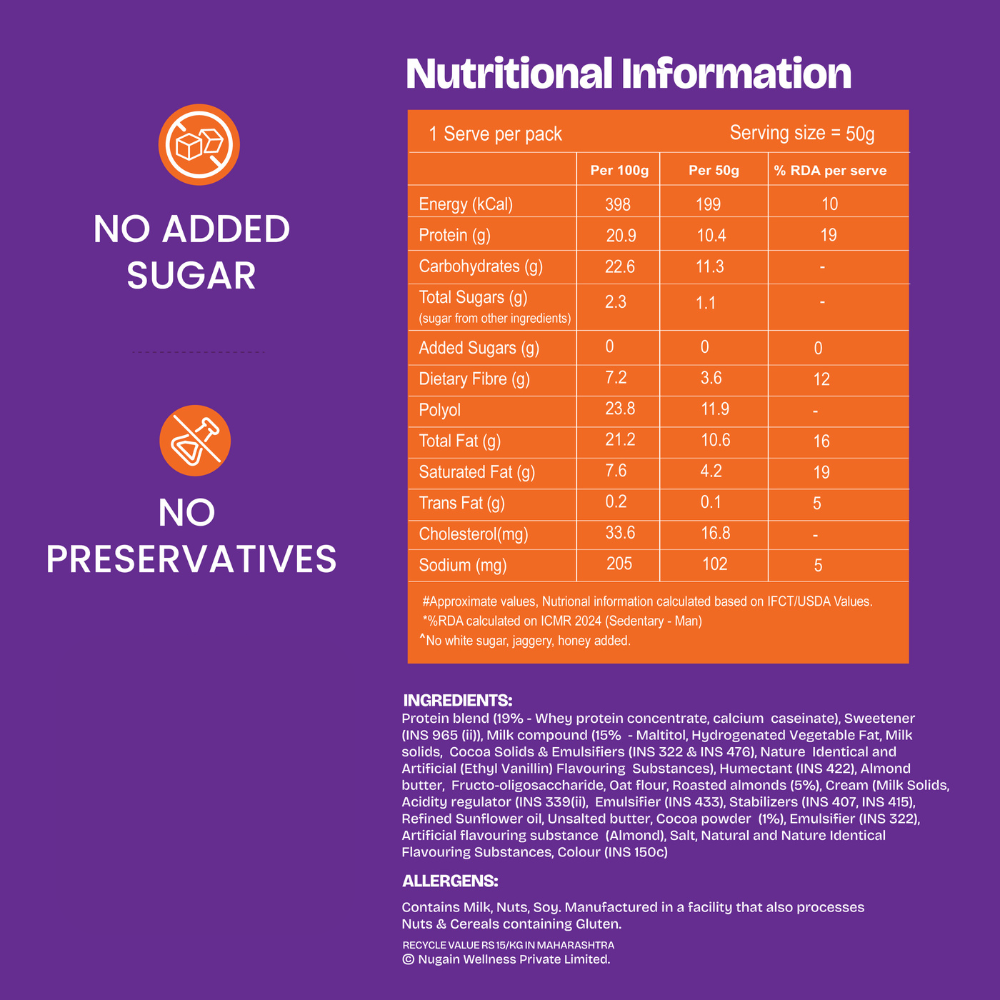 NO ADDED SUGAR

NO PRESERVATIVES

Nutritional Information

1 Serve per pack Serving size = 50g

| | Per 100g | Per 50g | % RDA per serve |
|---|---|---|---|
| Energy (kCal) | 398 | 199 | 10 |
| Protein (g) | 20.9 | 10.4 | 19 |
| Carbohydrates (g) | 22.6 | 11.3 | - |
| Total Sugars (g) (sugar from other ingredients) | 2.3 | 1.1 | - |
| Added Sugars (g) | 0 | 0 | 0 |
| Dietary Fibre (g) | 7.2 | 3.6 | 12 |
| Polyol | 23.8 | 11.9 | - |
| Total Fat (g) | 21.2 | 10.6 | 16 |
| Saturated Fat (g) | 7.6 | 4.2 | 19 |
| Trans Fat (g) | 0.2 | 0.1 | 5 |
| Cholesterol(mg) | 33.6 | 16.8 | - |
| Sodium (mg) | 205 | 102 | 5 |

#Approximate values, Nutrional information calculated based on IFCT/USDA Values.
*%RDA calculated on ICMR 2024 (Sedentary - Man)
^No white sugar, jaggery, honey added.

INGREDIENTS:
Protein blend (19% - Whey protein concentrate, calcium caseinate), Sweetener (INS 965 (ii)), Milk compound (15% - Maltitol, Hydrogenated Vegetable Fat, Milk solids, Cocoa Solids & Emulsifiers (INS 322 & INS 476), Nature Identical and Artificial (Ethyl Vanillin) Flavouring Substances), Humectant (INS 422), Almond butter, Fructo-oligosaccharide, Oat flour, Roasted almonds (5%), Cream (Milk Solids, Acidity regulator (INS 339(ii), Emulsifier (INS 433), Stabilizers (INS 407, INS 415), Refined Sunflower oil, Unsalted butter, Cocoa powder (1%), Emulsifier (INS 322), Artificial flavouring substance (Almond), Salt, Natural and Nature Identical Flavouring Substances, Colour (INS 150c)

ALLERGENS:
Contains Milk, Nuts, Soy. Manufactured in a facility that also processes Nuts & Cereals containing Gluten.

RECYCLE VALUE RS 15/KG IN MAHARASHTRA
© Nugain Wellness Private Limited.